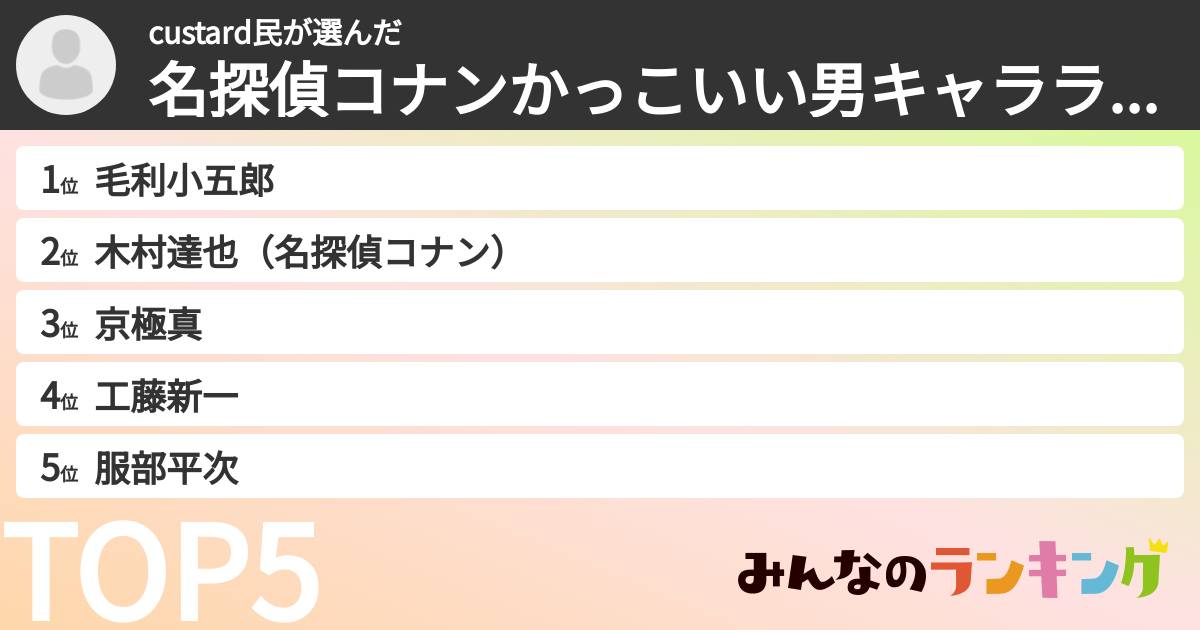 custard民が選んだ
名探偵コナンかっこいい男キャララ...

1位 毛利小五郎
2位 木村達也（名探偵コナン）
3位 京極真
4位 工藤新一
5位 服部平次

TOP5

みんなのランキング